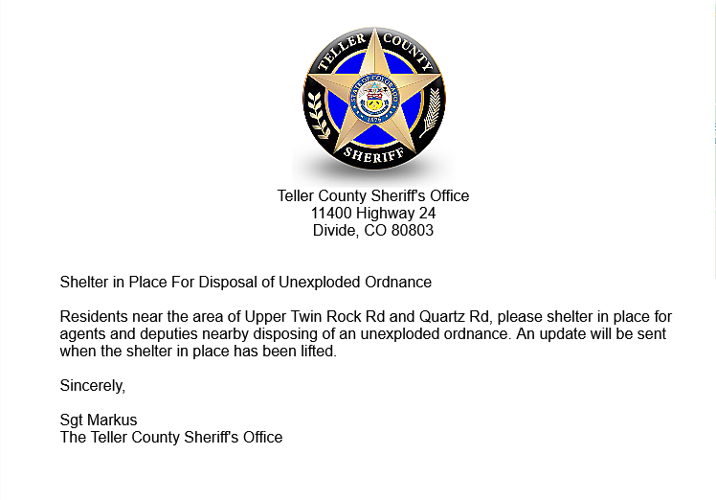 TELLER COUNTY
STATE OF COLORADO
1876
SHERIFF

Teller County Sheriff's Office
11400 Highway 24
Divide, CO 80803

Shelter in Place For Disposal of Unexploded Ordnance

Residents near the area of Upper Twin Rock Rd and Quartz Rd, please shelter in place for agents and deputies nearby disposing of an unexploded ordnance. An update will be sent when the shelter in place has been lifted.

Sincerely,

Sgt Markus
The Teller County Sheriff's Office